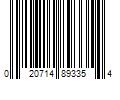 0 20714 89335 4